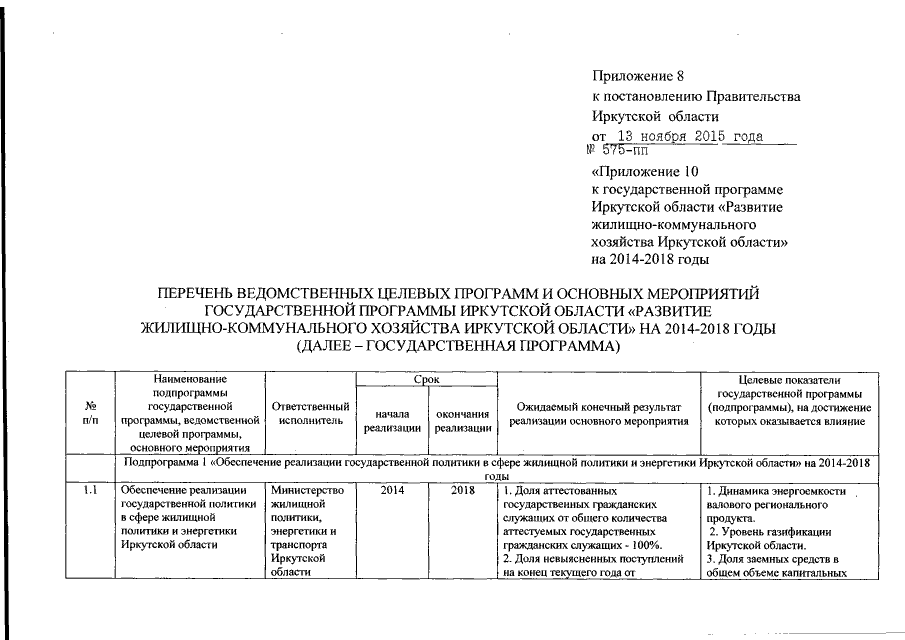 Приложение 8
к постановлению Правительства
Иркутской области
от 13 ноября 2015 года
№ 575-пп

«Приложение 10
к государственной программе
Иркутской области «Развитие
жилищно-коммунального
хозяйства Иркутской области»
на 2014-2018 годы

ПЕРЕЧЕНЬ ВЕДОМСТВЕННЫХ ЦЕЛЕВЫХ ПРОГРАММ И ОСНОВНЫХ МЕРОПРИЯТИЙ ГОСУДАРСТВЕННОЙ ПРОГРАММЫ ИРКУТСКОЙ ОБЛАСТИ «РАЗВИТИЕ ЖИЛИЩНО-КОММУНАЛЬНОГО ХОЗЯЙСТВА ИРКУТСКОЙ ОБЛАСТИ» НА 2014-2018 ГОДЫ (ДАЛЕЕ – ГОСУДАРСТВЕННАЯ ПРОГРАММА)

| № п/п | Наименование подпрограммы государственной программы, ведомственной целевой программы, основного мероприятия | Ответственный исполнитель | Срок начала реализации | Срок окончания реализации | Ожидаемый конечный результат реализации основного мероприятия | Целевые показатели государственной программы (подпрограммы), на достижение которых оказывается влияние |
|---|---|---|---|---|---|---|
| | Подпрограмма 1 «Обеспечение реализации государственной политики в сфере жилищной политики и энергетики Иркутской области» на 2014-2018 годы | | | | | |
| 1.1 | Обеспечение реализации государственной политики в сфере жилищной политики и энергетики Иркутской области | Министерство жилищной политики, энергетики и транспорта Иркутской области | 2014 | 2018 | 1. Доля аттестованных государственных гражданских служащих от общего количества аттестуемых государственных гражданских служащих - 100%. 2. Доля невыясненных поступлений на конец текущего года от | 1. Динамика энергоемкости валового регионального продукта. 2. Уровень газификации Иркутской области. 3. Доля заемных средств в общем объеме капитальных |